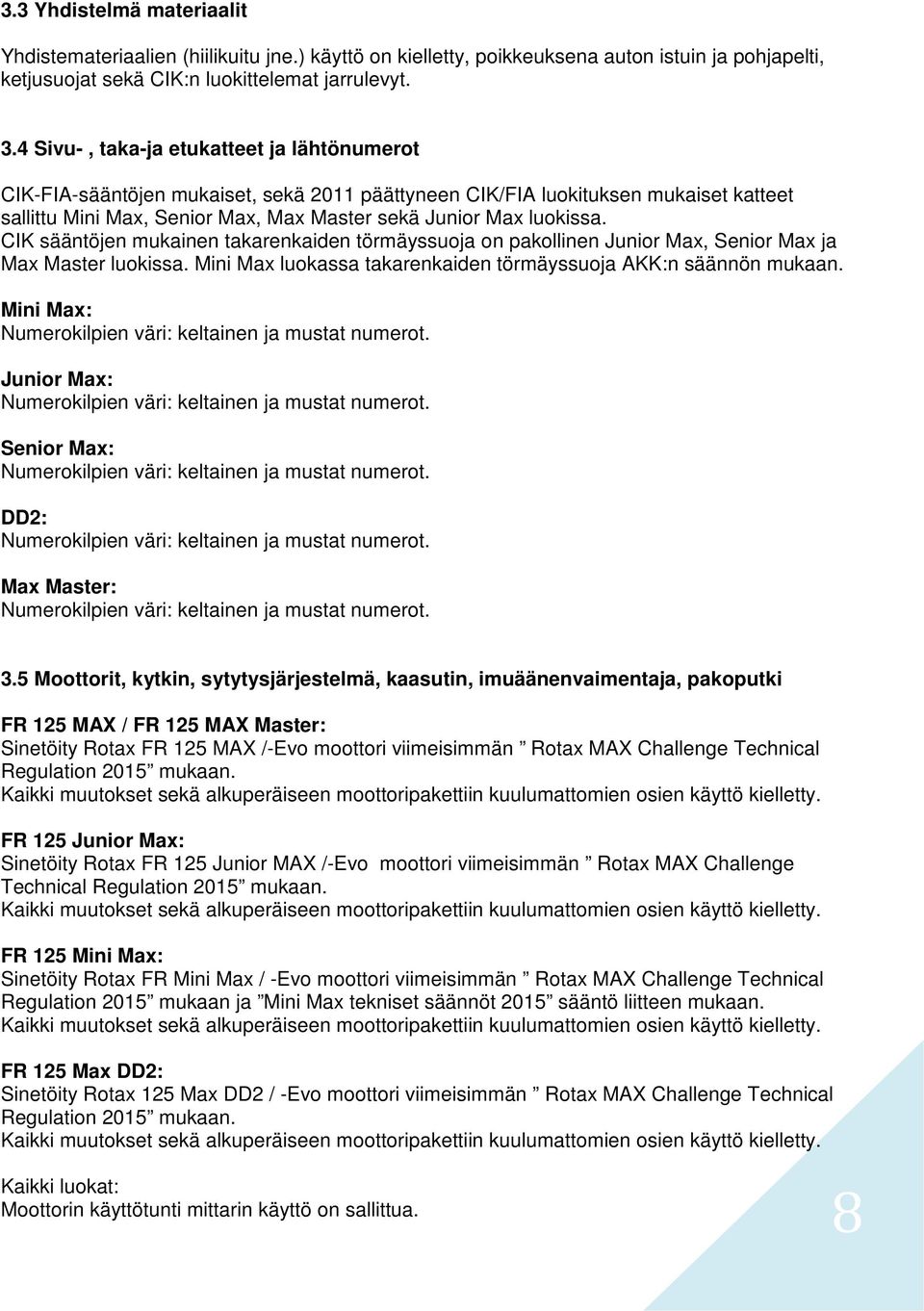 3.3 Yhdistelmä materiaalit

Yhdistemateriaalien (hiilikuitu jne.) käyttö on kielletty, poikkeuksena auton istuin ja pohjapelti, ketjusuojat sekä CIK:n luokittelemat jarrulevyt.

3.4 Sivu- , taka-ja etukatteet ja lähtönumerot

CIK-FIA-sääntöjen mukaiset, sekä 2011 päättyneen CIK/FIA luokituksen mukaiset katteet sallittu Mini Max, Senior Max, Max Master sekä Junior Max luokissa.
CIK sääntöjen mukainen takarenkaiden törmäyssuoja on pakollinen Junior Max, Senior Max ja Max Master luokissa. Mini Max luokassa takarenkaiden törmäyssuoja AKK:n säännön mukaan.

Mini Max:
Numerokilpien väri: keltainen ja mustat numerot.

Junior Max:
Numerokilpien väri: keltainen ja mustat numerot.

Senior Max:
Numerokilpien väri: keltainen ja mustat numerot.

DD2:
Numerokilpien väri: keltainen ja mustat numerot.

Max Master:
Numerokilpien väri: keltainen ja mustat numerot.

3.5 Moottorit, kytkin, sytytysjärjestelmä, kaasutin, imuäänenvaimentaja, pakoputki

FR 125 MAX / FR 125 MAX Master:
Sinetöity Rotax FR 125 MAX /-Evo moottori viimeisimmän ” Rotax MAX Challenge Technical Regulation 2015” mukaan.
Kaikki muutokset sekä alkuperäiseen moottoripakettiin kuulumattomien osien käyttö kielletty.

FR 125 Junior Max:
Sinetöity Rotax FR 125 Junior MAX /-Evo moottori viimeisimmän ” Rotax MAX Challenge Technical Regulation 2015” mukaan.
Kaikki muutokset sekä alkuperäiseen moottoripakettiin kuulumattomien osien käyttö kielletty.

FR 125 Mini Max:
Sinetöity Rotax FR Mini Max / -Evo moottori viimeisimmän ” Rotax MAX Challenge Technical Regulation 2015” mukaan ja ”Mini Max tekniset säännöt 2015” sääntö liitteen mukaan.
Kaikki muutokset sekä alkuperäiseen moottoripakettiin kuulumattomien osien käyttö kielletty.

FR 125 Max DD2:
Sinetöity Rotax 125 Max DD2 / -Evo moottori viimeisimmän ” Rotax MAX Challenge Technical Regulation 2015” mukaan.
Kaikki muutokset sekä alkuperäiseen moottoripakettiin kuulumattomien osien käyttö kielletty.

Kaikki luokat:
Moottorin käyttötunti mittarin käyttö on sallittua.

8